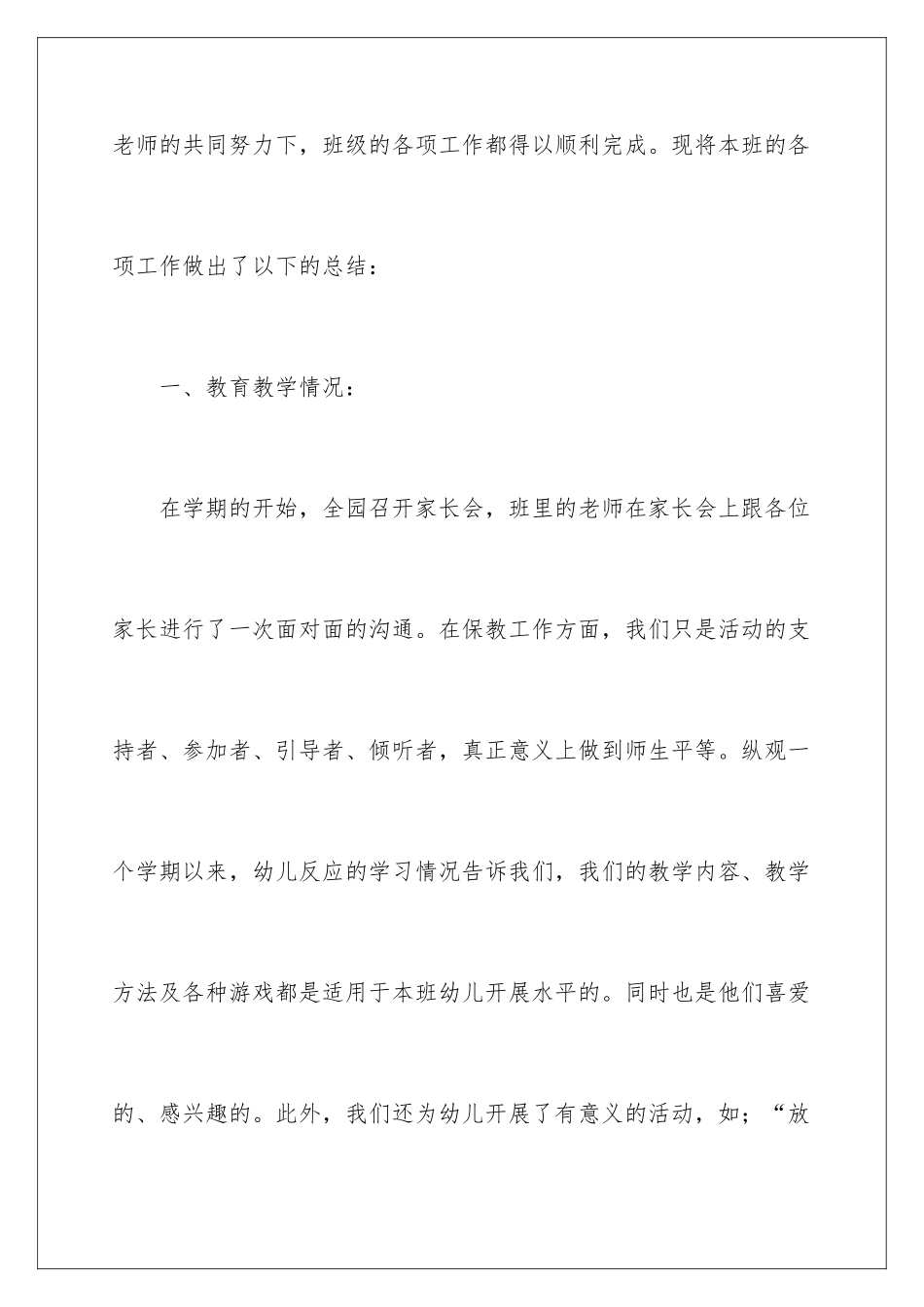 老师的共同努力下，班级的各项工作都得以顺利完成。现将本班的各项工作做出了以下的总结：

一、教育教学情况：

在学期的开始，全园召开家长会，班里的老师在家长会上跟各位家长进行了一次面对面的沟通。在保教工作方面，我们只是活动的支持者、参加者、引导者、倾听者，真正意义上做到师生平等。纵观一个学期以来，幼儿反应的学习情况告诉我们，我们的教学内容、教学方法及各种游戏都是适用于本班幼儿开展水平的。同时也是他们喜爱的、感兴趣的。此外，我们还为幼儿开展了有意义的活动，如；“放